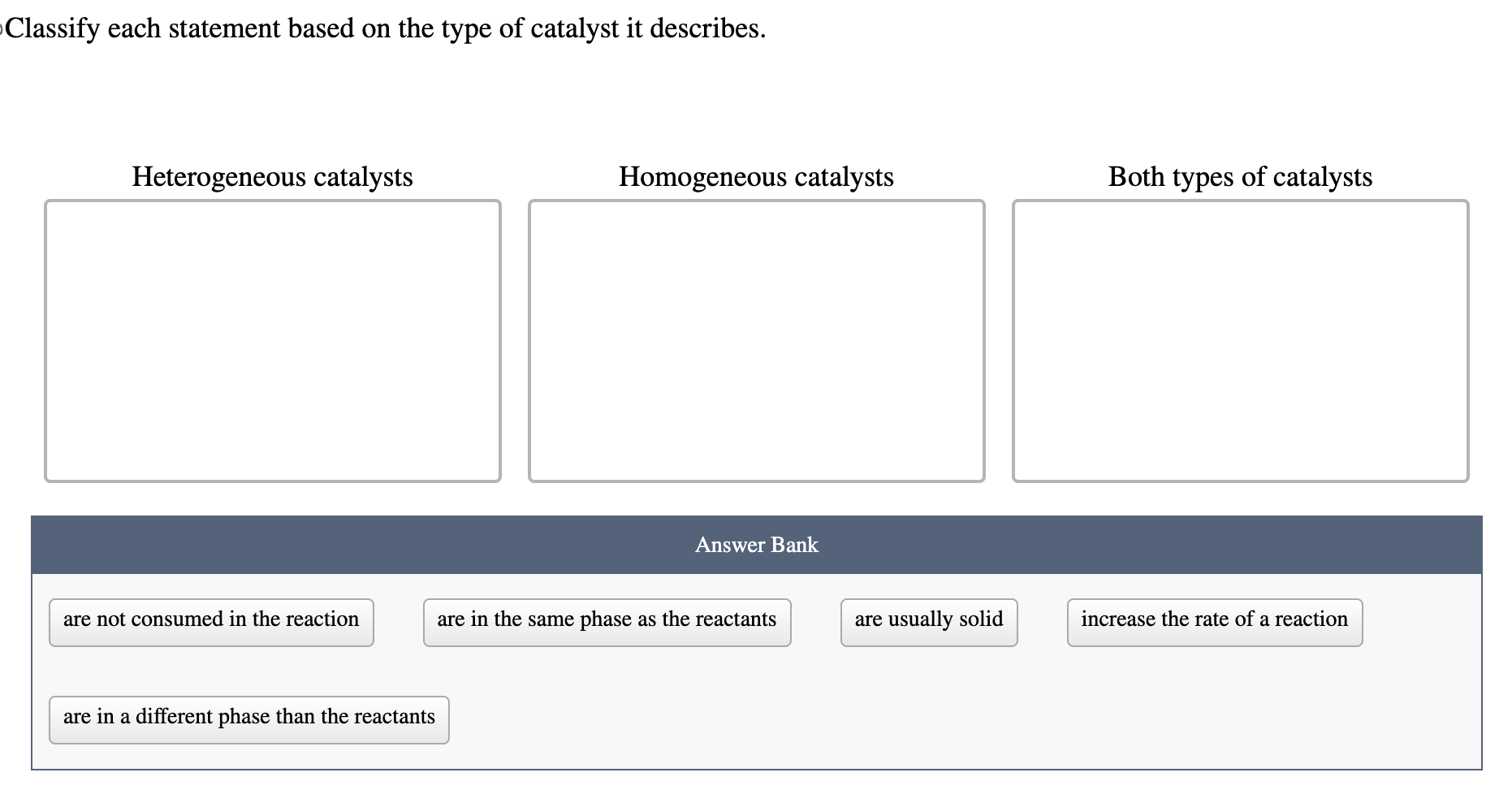 Classify each statement based on the type of catalyst it describes.

Heterogeneous catalysts

Homogeneous catalysts

Both types of catalysts

Answer Bank

are not consumed in the reaction

are in the same phase as the reactants

are usually solid

increase the rate of a reaction

are in a different phase than the reactants